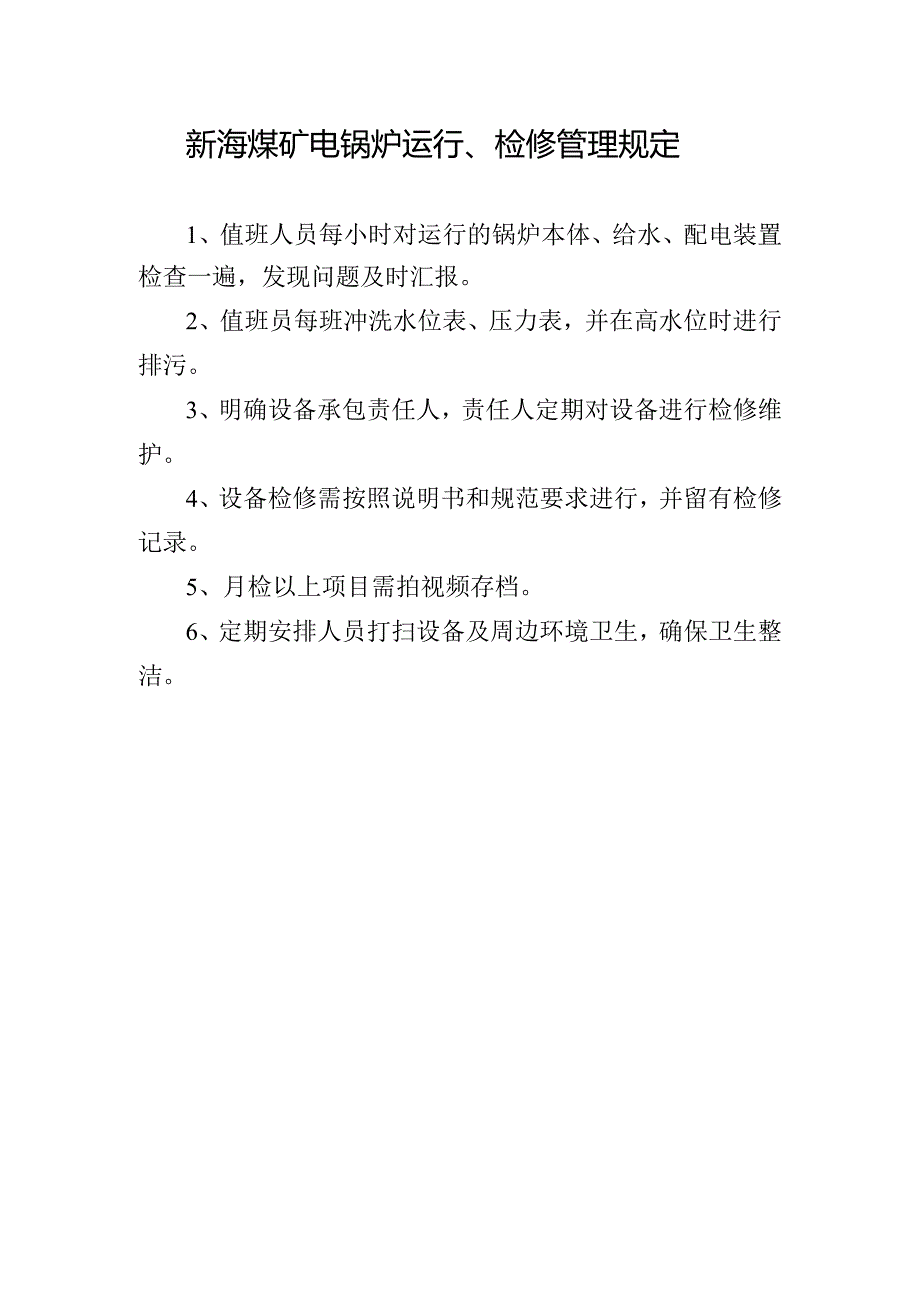 新海煤矿电锅炉运行、检修管理规定

1、值班人员每小时对运行的锅炉本体、给水、配电装置检查一遍，发现问题及时汇报。

2、值班员每班冲洗水位表、压力表，并在高水位时进行排污。

3、明确设备承包责任人，责任人定期对设备进行检修维护。

4、设备检修需按照说明书和规范要求进行，并留有检修记录。

5、月检以上项目需拍视频存档。

6、定期安排人员打扫设备及周边环境卫生，确保卫生整洁。